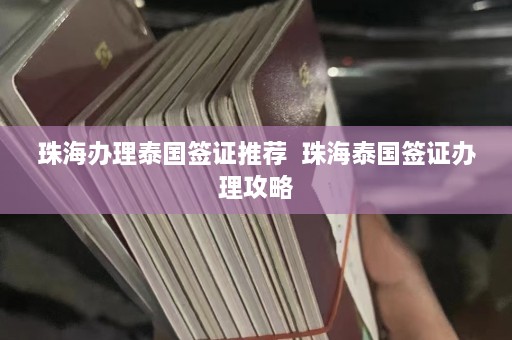 珠海办理泰国签证推荐  珠海泰国签证办理攻略